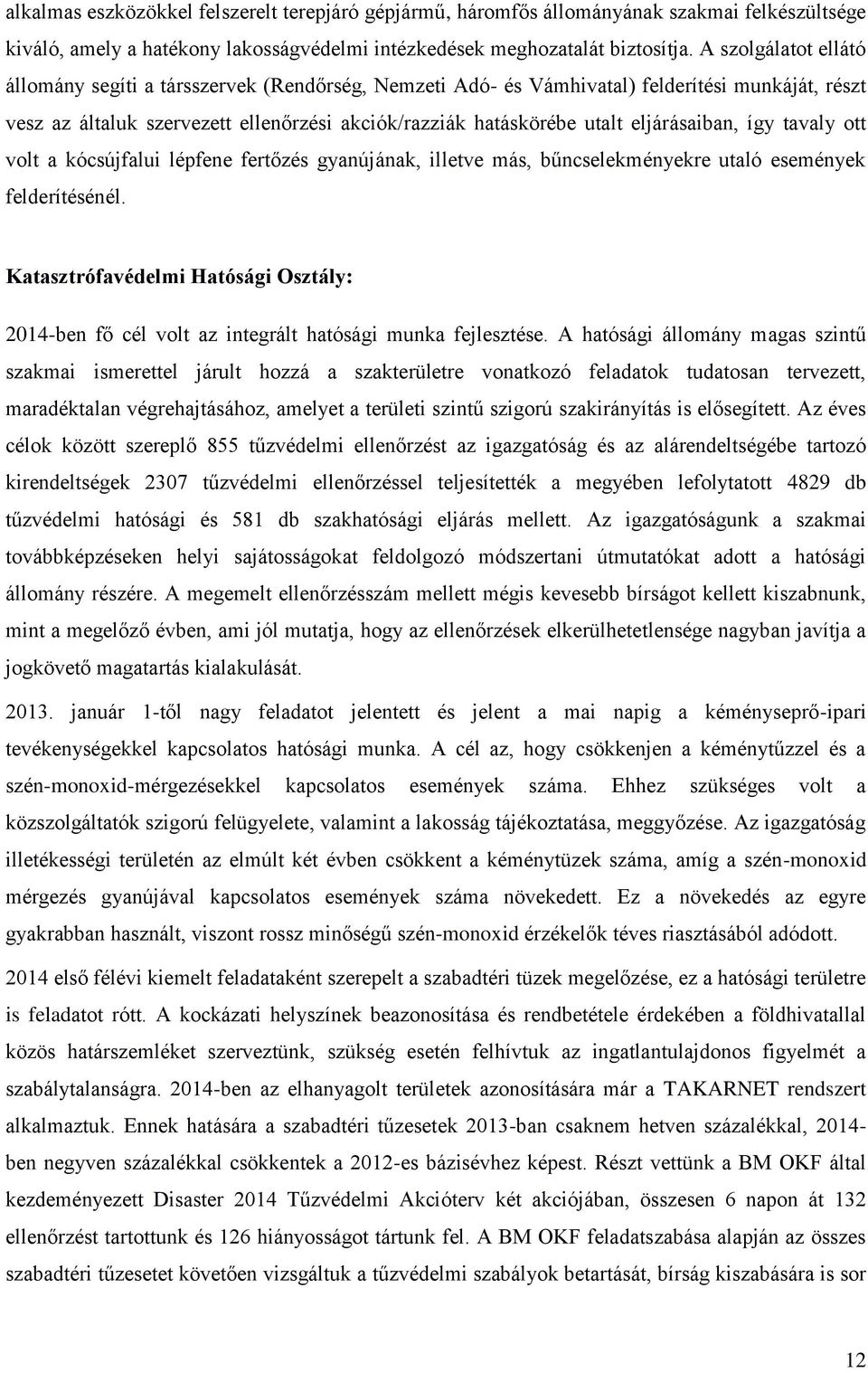 alkalmas eszközökkel felszerelt terepjáró gépjármű, háromfős állományának szakmai felkészültsége kiváló, amely a hatékony lakosságvédelmi intézkedések meghozatalát biztosítja. A szolgálatot ellátó állomány segíti a társszervek (Rendőrség, Nemzeti Adó- és Vámhivatal) felderítési munkáját, részt vesz az általuk szervezett ellenőrzési akciók/razziák hatáskörébe utalt eljárásaiban, így tavaly ott volt a kócsújfalui lépfene fertőzés gyanújának, illetve más, bűncselekményekre utaló események felderítésénél.

Katasztrófavédelmi Hatósági Osztály:

2014-ben fő cél volt az integrált hatósági munka fejlesztése. A hatósági állomány magas szintű szakmai ismerettel járult hozzá a szakterületre vonatkozó feladatok tudatosan tervezett, maradéktalan végrehajtásához, amelyet a területi szintű szigorú szakirányítás is elősegített. Az éves célok között szereplő 855 tűzvédelmi ellenőrzést az igazgatóság és az alárendeltségébe tartozó kirendeltségek 2307 tűzvédelmi ellenőrzéssel teljesítették a megyében lefolytatott 4829 db tűzvédelmi hatósági és 581 db szakhatósági eljárás mellett. Az igazgatóságunk a szakmai továbbképzéseken helyi sajátosságokat feldolgozó módszertani útmutatókat adott a hatósági állomány részére. A megemelt ellenőrzésszám mellett mégis kevesebb bírságot kellett kiszabnunk, mint a megelőző évben, ami jól mutatja, hogy az ellenőrzések elkerülhetetlensége nagyban javítja a jogkövető magatartás kialakulását.

2013. január 1-től nagy feladatot jelentett és jelent a mai napig a kéményseprő-ipari tevékenységekkel kapcsolatos hatósági munka. A cél az, hogy csökkenjen a kéménytűzzel és a szén-monoxid-mérgezésekkel kapcsolatos események száma. Ehhez szükséges volt a közszolgáltatók szigorú felügyelete, valamint a lakosság tájékoztatása, meggyőzése. Az igazgatóság illetékességi területén az elmúlt két évben csökkent a kéménytüzek száma, amíg a szén-monoxid mérgezés gyanújával kapcsolatos események száma növekedett. Ez a növekedés az egyre gyakrabban használt, viszont rossz minőségű szén-monoxid érzékelők téves riasztásából adódott.

2014 első félévi kiemelt feladataként szerepelt a szabadtéri tüzek megelőzése, ez a hatósági területre is feladatot rótt. A kockázati helyszínek beazonosítása és rendbetétele érdekében a földhivatallal közös határszemléket szerveztünk, szükség esetén felhívtuk az ingatlantulajdonos figyelmét a szabálytalanságra. 2014-ben az elhanyagolt területek azonosítására már a TAKARNET rendszert alkalmaztuk. Ennek hatására a szabadtéri tűzesetek 2013-ban csaknem hetven százalékkal, 2014-ben negyven százalékkal csökkentek a 2012-es bázisévhez képest. Részt vettünk a BM OKF által kezdeményezett Disaster 2014 Tűzvédelmi Akcióterv két akciójában, összesen 6 napon át 132 ellenőrzést tartottunk és 126 hiányosságot tártunk fel. A BM OKF feladatszabása alapján az összes szabadtéri tűzesetet követően vizsgáltuk a tűzvédelmi szabályok betartását, bírság kiszabására is sor

12